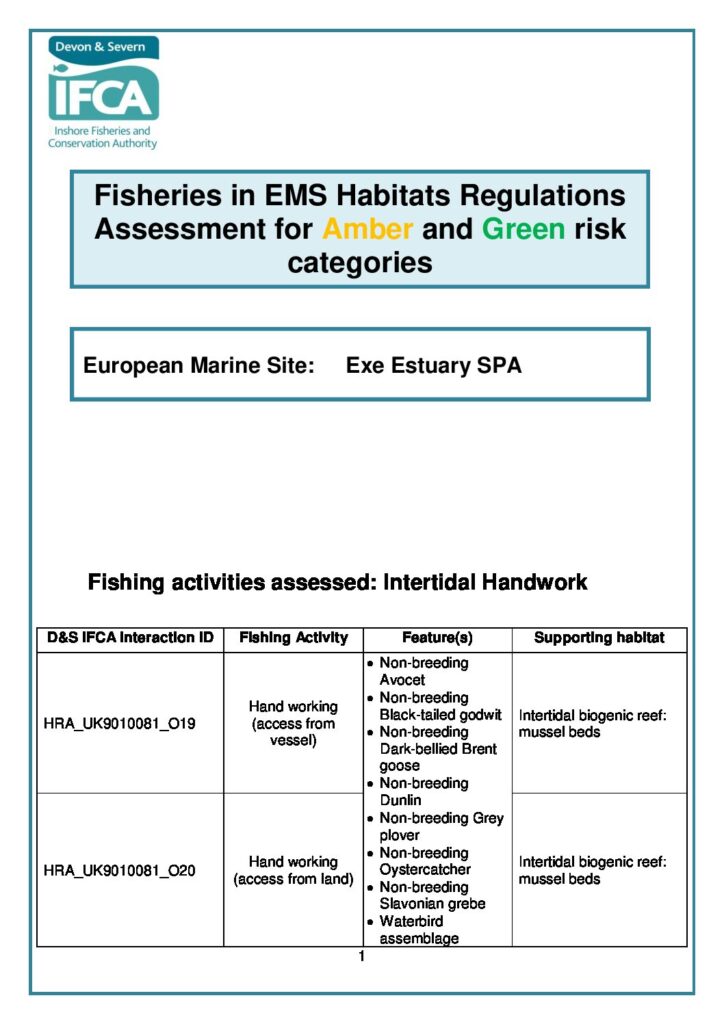 Devon & Severn
IFCA
Inshore Fisheries and Conservation Authority

Fisheries in EMS Habitats Regulations Assessment for Amber and Green risk categories

European Marine Site: Exe Estuary SPA

Fishing activities assessed: Intertidal Handwork

| D&S IFCA Interaction ID | Fishing Activity | Feature(s) | Supporting habitat |
|---|---|---|---|
| HRA_UK9010081_O19 | Hand working (access from vessel) | • Non-breeding Avocet • Non-breeding Black-tailed godwit • Non-breeding Dark-bellied Brent goose • Non-breeding Dunlin • Non-breeding Grey plover • Non-breeding Oystercatcher • Non-breeding Slavonian grebe • Waterbird assemblage | Intertidal biogenic reef: mussel beds |
| HRA_UK9010081_O20 | Hand working (access from land) | | Intertidal biogenic reef: mussel beds |

1